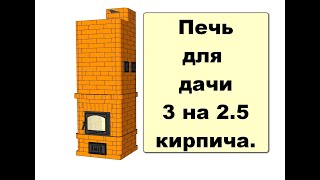 Печь
для
дачи
3 на 2.5
кирпича.